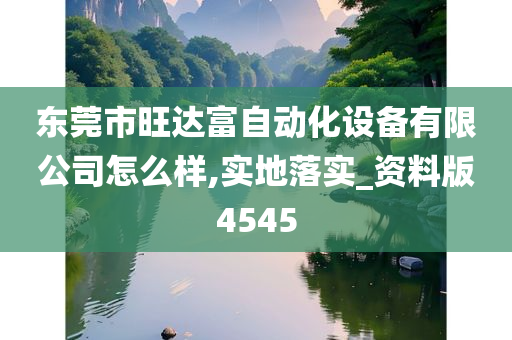 东莞市旺达富自动化设备有限公司怎么样,实地落实_资料版4545